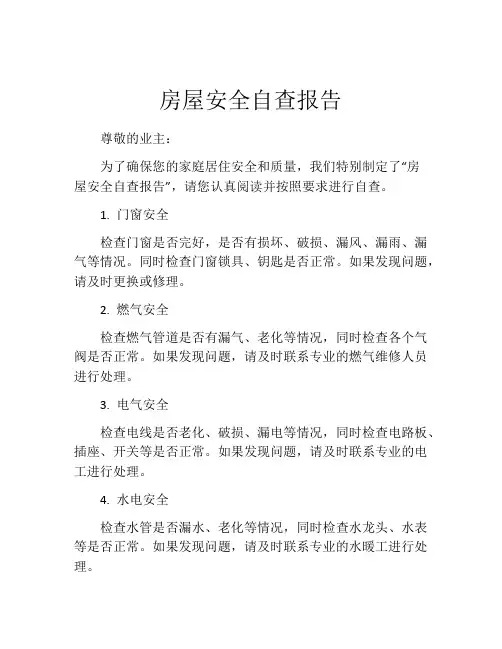 房屋安全自查报告

尊敬的业主：

为了确保您的家庭居住安全和质量，我们特别制定了“房屋安全自查报告”，请您认真阅读并按照要求进行自查。

1. 门窗安全

检查门窗是否完好，是否有损坏、破损、漏风、漏雨、漏气等情况。同时检查门窗锁具、钥匙是否正常。如果发现问题，请及时更换或修理。

2. 燃气安全

检查燃气管道是否有漏气、老化等情况，同时检查各个气阀是否正常。如果发现问题，请及时联系专业的燃气维修人员进行处理。

3. 电气安全

检查电线是否老化、破损、漏电等情况，同时检查电路板、插座、开关等是否正常。如果发现问题，请及时联系专业的电工进行处理。

4. 水电安全

检查水管是否漏水、老化等情况，同时检查水龙头、水表等是否正常。如果发现问题，请及时联系专业的水暖工进行处理。